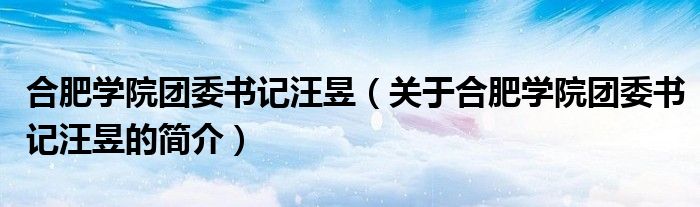 合肥学院团委书记汪昱（关于合肥学院团委书记汪昱的简介）